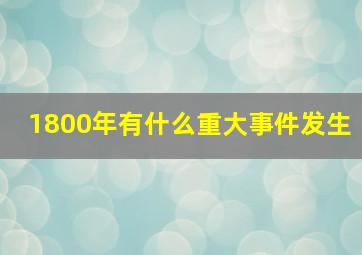 1800年有什么重大事件发生